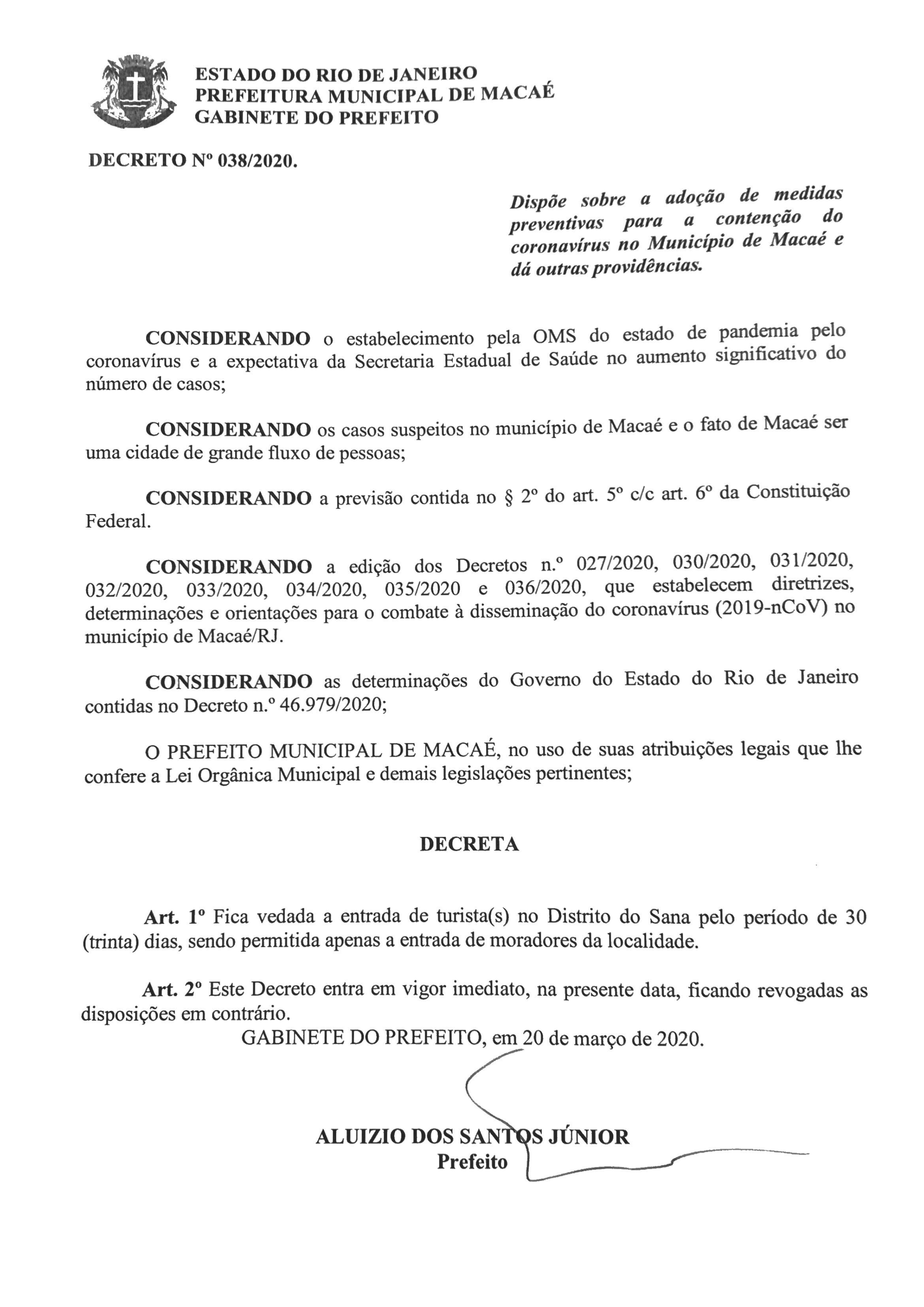 ESTADO DO RIO DE JANEIRO
PREFEITURA MUNICIPAL DE MACAÉ
GABINETE DO PREFEITO

DECRETO Nº 038/2020.

Dispõe sobre a adoção de medidas preventivas para a contenção do coronavírus no Município de Macaé e dá outras providências.

CONSIDERANDO o estabelecimento pela OMS do estado de pandemia pelo coronavírus e a expectativa da Secretaria Estadual de Saúde no aumento significativo do número de casos;

CONSIDERANDO os casos suspeitos no município de Macaé e o fato de Macaé ser uma cidade de grande fluxo de pessoas;

CONSIDERANDO a previsão contida no § 2º do art. 5º c/c art. 6º da Constituição Federal.

CONSIDERANDO a edição dos Decretos n.º 027/2020, 030/2020, 031/2020, 032/2020, 033/2020, 034/2020, 035/2020 e 036/2020, que estabelecem diretrizes, determinações e orientações para o combate à disseminação do coronavírus (2019-nCoV) no município de Macaé/RJ.

CONSIDERANDO as determinações do Governo do Estado do Rio de Janeiro contidas no Decreto n.º 46.979/2020;

O PREFEITO MUNICIPAL DE MACAÉ, no uso de suas atribuições legais que lhe confere a Lei Orgânica Municipal e demais legislações pertinentes;

DECRETA

Art. 1º Fica vedada a entrada de turista(s) no Distrito do Sana pelo período de 30 (trinta) dias, sendo permitida apenas a entrada de moradores da localidade.

Art. 2º Este Decreto entra em vigor imediato, na presente data, ficando revogadas as disposições em contrário.

GABINETE DO PREFEITO, em 20 de março de 2020.

ALUIZIO DOS SANTOS JÚNIOR
Prefeito